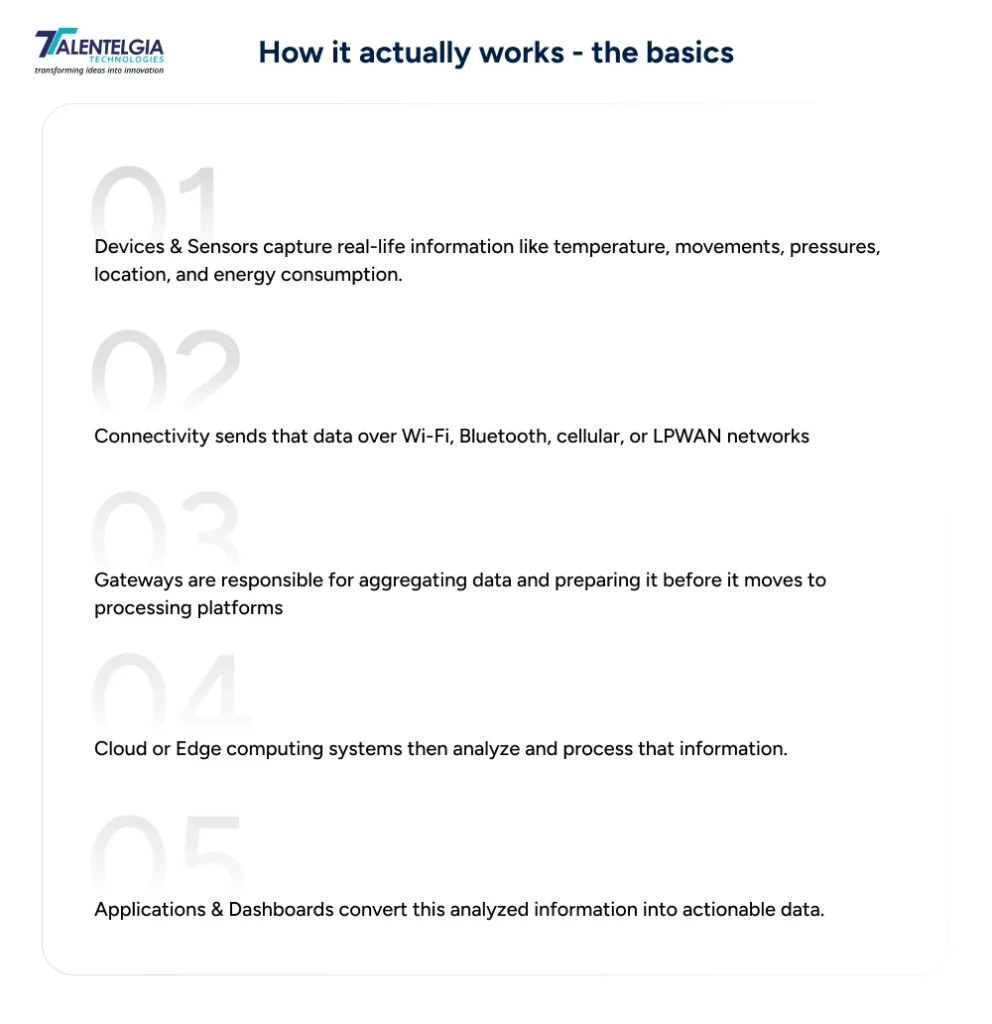 TALENTELGIA
TECHNOLOGIES
transforming ideas into innovation

How it actually works - the basics

01

Devices & Sensors capture real-life information like temperature, movements, pressures, location, and energy consumption.

02

Connectivity sends that data over Wi-Fi, Bluetooth, cellular, or LPWAN networks

03

Gateways are responsible for aggregating data and preparing it before it moves to processing platforms

04

Cloud or Edge computing systems then analyze and process that information.

05

Applications & Dashboards convert this analyzed information into actionable data.